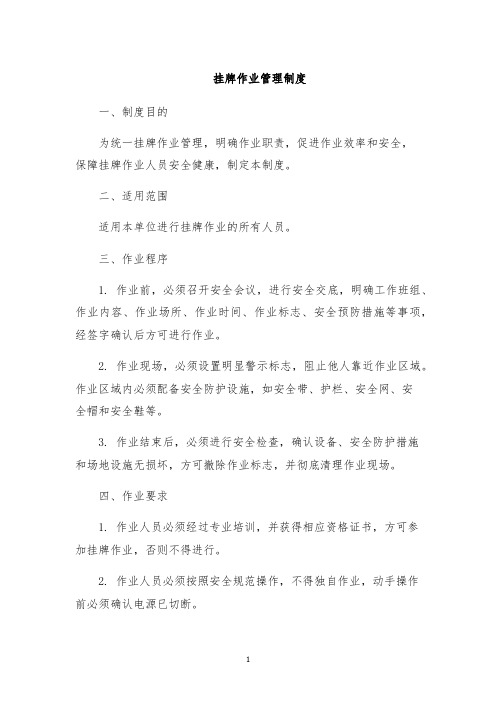 挂牌作业管理制度

一、制度目的

为统一挂牌作业管理，明确作业职责，促进作业效率和安全，保障挂牌作业人员安全健康，制定本制度。

二、适用范围

适用本单位进行挂牌作业的所有人员。

三、作业程序

1. 作业前，必须召开安全会议，进行安全交底，明确工作班组、作业内容、作业场所、作业时间、作业标志、安全预防措施等事项，经签字确认后方可进行作业。

2. 作业现场，必须设置明显警示标志，阻止他人靠近作业区域。作业区域内必须配备安全防护设施，如安全带、护栏、安全网、安全帽和安全鞋等。

3. 作业结束后，必须进行安全检查，确认设备、安全防护措施和场地设施无损坏，方可撤除作业标志，并彻底清理作业现场。

四、作业要求

1. 作业人员必须经过专业培训，并获得相应资格证书，方可参加挂牌作业，否则不得进行。

2. 作业人员必须按照安全规范操作，不得独自作业，动手操作前必须确认电源已切断。

1